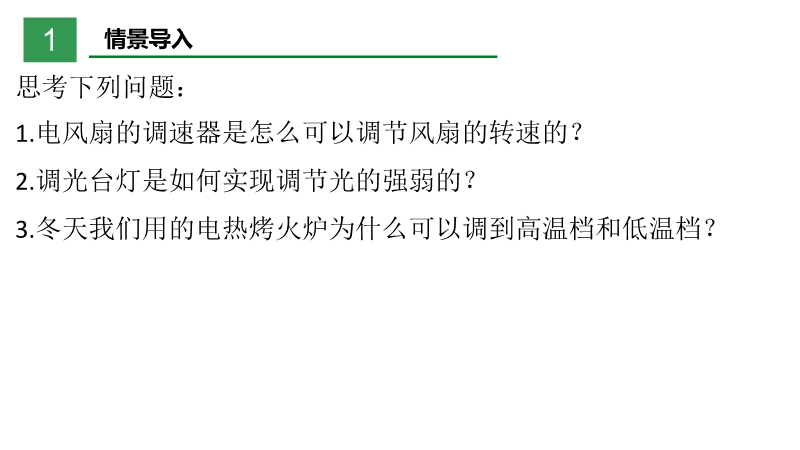 1

情景导入

思考下列问题：

1.电风扇的调速器是怎么可以调节风扇的转速的？

2.调光台灯是如何实现调节光的强弱的？

3.冬天我们用的电热烤火炉为什么可以调到高温档和低温档？